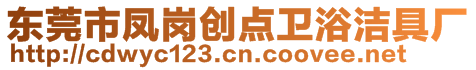 东莞市凤岗创点卫浴洁具厂
http://cdwyc123.cn.coovee.net